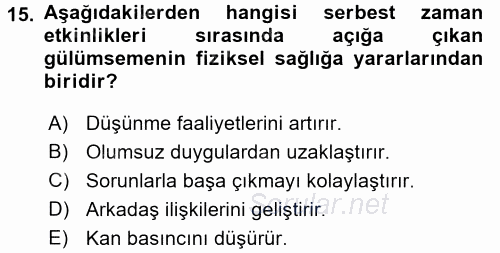 15. Aşağıdakilerden hangisi serbest zaman etkinlikleri sırasında açığa çıkan gülümsemenin fiziksel sağlığa yararlarından biridir?

A) Düşünme faaliyetlerini artırır.
B) Olumsuz duygulardan uzaklaştırır.
C) Sorunlarla başa çıkmayı kolaylaştırır.
D) Arkadaş ilişkilerini geliştirir.
E) Kan basıncını düşürür.

Sorular.net